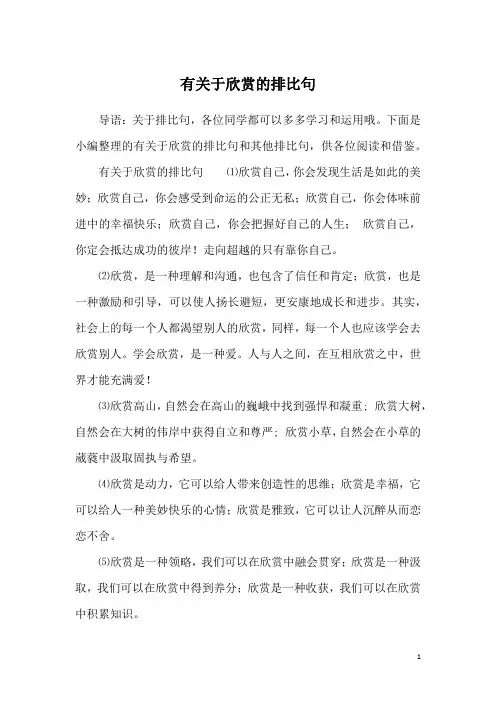 有关于欣赏的排比句

导语：关于排比句，各位同学都可以多多学习和运用哦。下面是小编整理的有关于欣赏的排比句和其他排比句，供各位阅读和借鉴。

有关于欣赏的排比句　⑴欣赏自己，你会发现生活是如此的美妙；欣赏自己，你会感受到命运的公正无私；欣赏自己，你会体味前进中的幸福快乐；欣赏自己，你会把握好自己的人生；　欣赏自己，你定会抵达成功的彼岸！走向超越的只有靠你自己。

⑵欣赏，是一种理解和沟通，也包含了信任和肯定；欣赏，也是一种激励和引导，可以使人扬长避短，更安康地成长和进步。其实，社会上的每一个人都渴望别人的欣赏，同样，每一个人也应该学会去欣赏别人。学会欣赏，是一种爱。人与人之间，在互相欣赏之中，世界才能充满爱！

⑶欣赏高山，自然会在高山的巍峨中找到强悍和凝重；欣赏大树，自然会在大树的伟岸中获得自立和尊严；欣赏小草，自然会在小草的葳蕤中汲取固执与希望。

⑷欣赏是动力，它可以给人带来创造性的思维；欣赏是幸福，它可以给人一种美妙快乐的心情；欣赏是雅致，它可以让人沉醉从而恋恋不舍。

⑸欣赏是一种领略，我们可以在欣赏中融会贯穿；欣赏是一种汲取，我们可以在欣赏中得到养分；欣赏是一种收获，我们可以在欣赏中积累知识。

1